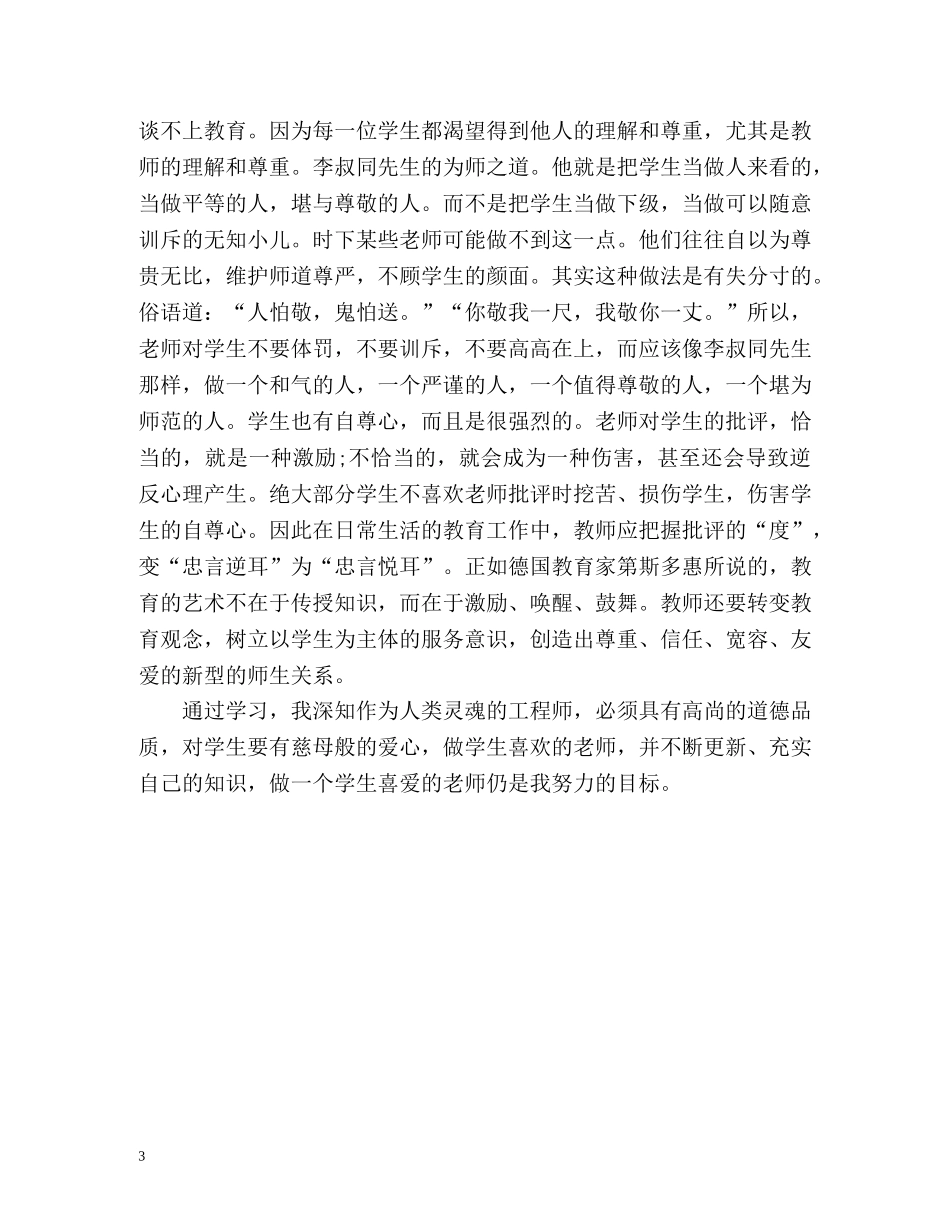 谈不上教育。因为每一位学生都渴望得到他人的理解和尊重，尤其是教师的理解和尊重。李叔同先生的为师之道。他就是把学生当做人来看的，当做平等的人，堪与尊敬的人。而不是把学生当做下级，当做可以随意训斥的无知小儿。时下某些老师可能做不到这一点。他们往往自以为尊贵无比，维护师道尊严，不顾学生的颜面。其实这种做法是有失分寸的。俗语道：“人怕敬，鬼怕送。”“你敬我一尺，我敬你一丈。”所以，老师对学生不要体罚，不要训斥，不要高高在上，而应该像李叔同先生那样，做一个和气的人，一个严谨的人，一个值得尊敬的人，一个堪为师范的人。学生也有自尊心，而且是很强烈的。老师对学生的批评，恰当的，就是一种激励;不恰当的，就会成为一种伤害，甚至还会导致逆反心理产生。绝大部分学生不喜欢老师批评时挖苦、损伤学生，伤害学生的自尊心。因此在日常生活的教育工作中，教师应把握批评的“度”，变“忠言逆耳”为“忠言悦耳”。正如德国教育家第斯多惠所说的，教育的艺术不在于传授知识，而在于激励、唤醒、鼓舞。教师还要转变教育观念，树立以学生为主体的服务意识，创造出尊重、信任、宽容、友爱的新型的师生关系。

通过学习，我深知作为人类灵魂的工程师，必须具有高尚的道德品质，对学生要有慈母般的爱心，做学生喜欢的老师，并不断更新、充实自己的知识，做一个学生喜爱的老师仍是我努力的目标。

3